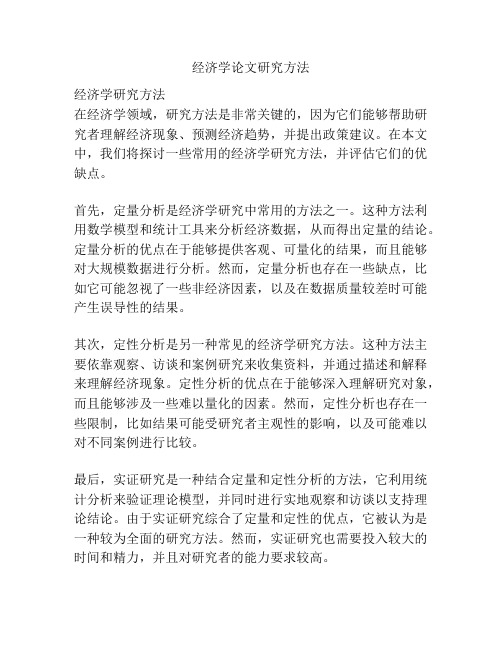 经济学论文研究方法

经济学研究方法
在经济学领域，研究方法是非常关键的，因为它们能够帮助研究者理解经济现象、预测经济趋势，并提出政策建议。在本文中，我们将探讨一些常用的经济学研究方法，并评估它们的优缺点。

首先，定量分析是经济学研究中常用的方法之一。这种方法利用数学模型和统计工具来分析经济数据，从而得出定量的结论。定量分析的优点在于能够提供客观、可量化的结果，而且能够对大规模数据进行分析。然而，定量分析也存在一些缺点，比如它可能忽视了一些非经济因素，以及在数据质量较差时可能产生误导性的结果。

其次，定性分析是另一种常见的经济学研究方法。这种方法主要依靠观察、访谈和案例研究来收集资料，并通过描述和解释来理解经济现象。定性分析的优点在于能够深入理解研究对象，而且能够涉及一些难以量化的因素。然而，定性分析也存在一些限制，比如结果可能受研究者主观性的影响，以及可能难以对不同案例进行比较。

最后，实证研究是一种结合定量和定性分析的方法，它利用统计分析来验证理论模型，并同时进行实地观察和访谈以支持理论结论。由于实证研究综合了定量和定性的优点，它被认为是一种较为全面的研究方法。然而，实证研究也需要投入较大的时间和精力，并且对研究者的能力要求较高。